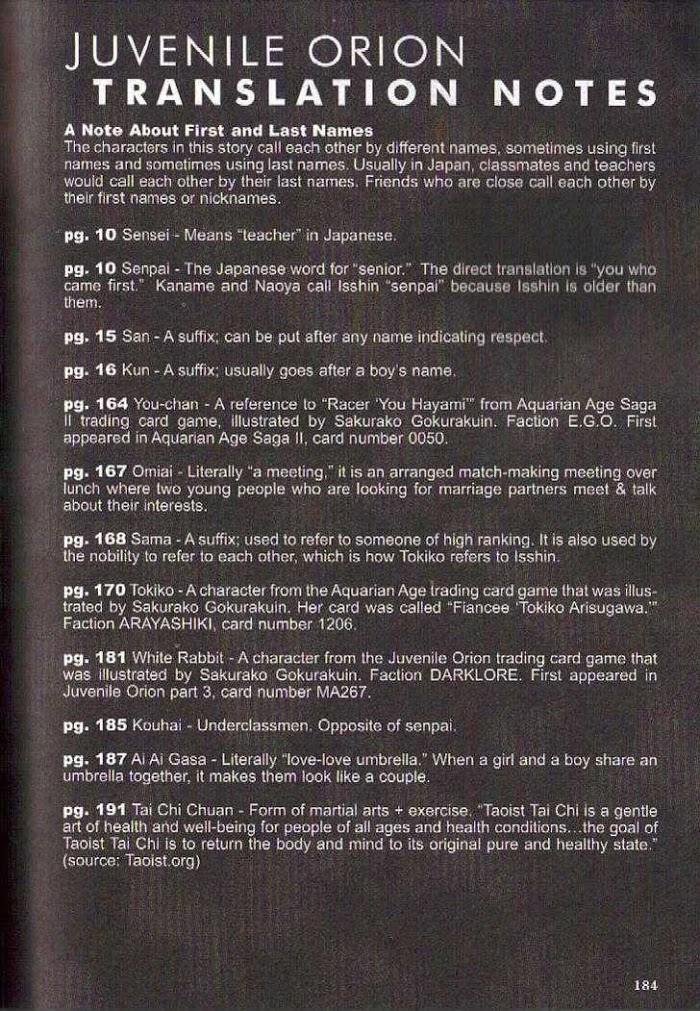 JUVENILE ORION
TRANSLATION NOTES

A Note About First and Last Names
The characters in this story call each other by different names, sometimes using first names and sometimes using last names. Usually in Japan, classmates and teachers would call each other by their last names. Friends who are close call each other by their first names or nicknames.

pg. 10 Sensei - Means "teacher" in Japanese.

pg. 10 Senpai - The Japanese word for "senior." The direct translation is "you who came first." Kaname and Naoya call Isshin "senpai" because Isshin is older than them.

pg. 15 San - A suffix; can be put after any name indicating respect.

pg. 16 Kun - A suffix; usually goes after a boy's name.

pg. 164 You-chan - A reference to "Racer 'You Hayami'" from Aquarian Age Saga II trading card game, illustrated by Sakurako Gokurakuin. Faction E.G.O. First appeared in Aquarian Age Saga II, card number 0050.

pg. 167 Omiai - Literally "a meeting," it is an arranged match-making meeting over lunch where two young people who are looking for marriage partners meet & talk about their interests.

pg. 168 Sama - A suffix; used to refer to someone of high ranking. It is also used by the nobility to refer to each other, which is how Tokiko refers to Isshin.

pg. 170 Tokiko - A character from the Aquarian Age trading card game that was illustrated by Sakurako Gokurakuin. Her card was called "Fiancee 'Tokiko Arisugawa.'" Faction ARAYASHIKI, card number 1206.

pg. 181 White Rabbit - A character from the Juvenile Orion trading card game that was illustrated by Sakurako Gokurakuin. Faction DARKLORE. First appeared in Juvenile Orion part 3, card number MA267.

pg. 185 Kouhai - Underclassmen. Opposite of senpai.

pg. 187 Ai Ai Gasa - Literally "love-love umbrella." When a girl and a boy share an umbrella together, it makes them look like a couple.

pg. 191 Tai Chi Chuan - Form of martial arts + exercise. "Taoist Tai Chi is a gentle art of health and well-being for people of all ages and health conditions...the goal of Taoist Tai Chi is to return the body and mind to its original pure and healthy state." (source: Taoist.org)

184